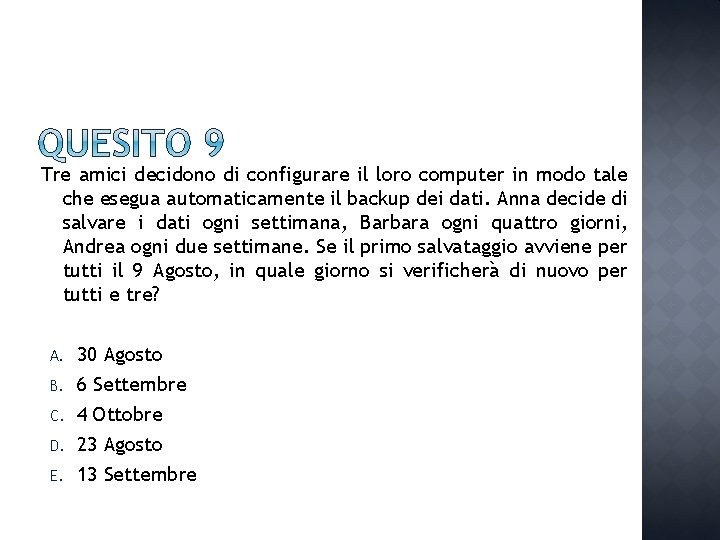 QUESITO 9

Tre amici decidono di configurare il loro computer in modo tale che esegua automaticamente il backup dei dati. Anna decide di salvare i dati ogni settimana, Barbara ogni quattro giorni, Andrea ogni due settimane. Se il primo salvataggio avviene per tutti il 9 Agosto, in quale giorno si verificherà di nuovo per tutti e tre?

A. 30 Agosto
B. 6 Settembre
C. 4 Ottobre
D. 23 Agosto
E. 13 Settembre